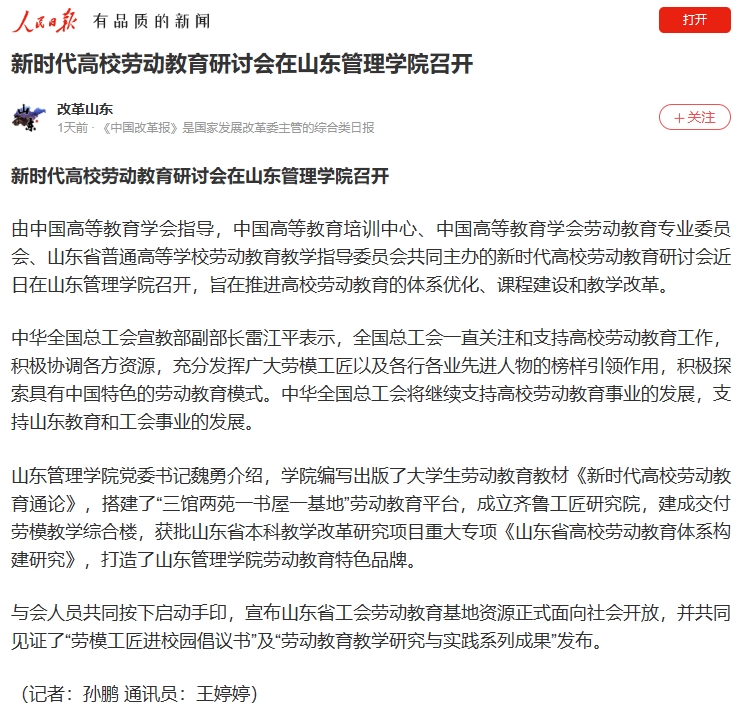 人民日报 有品质的新闻

打开

新时代高校劳动教育研讨会在山东管理学院召开

改革山东
1天前 · 《中国改革报》是国家发展改革委主管的综合类日报

+关注

新时代高校劳动教育研讨会在山东管理学院召开

由中国高等教育学会指导，中国高等教育培训中心、中国高等教育学会劳动教育专业委员会、山东省普通高等学校劳动教育教学指导委员会共同主办的新时代高校劳动教育研讨会近日在山东管理学院召开，旨在推进高校劳动教育的体系优化、课程建设和教学改革。

中华全国总工会宣教部副部长雷江平表示，全国总工会一直关注和支持高校劳动教育工作，积极协调各方资源，充分发挥广大劳模工匠以及各行各业先进人物的榜样引领作用，积极探索具有中国特色的劳动教育模式。中华全国总工会将继续支持高校劳动教育事业的发展，支持山东教育和工会事业的发展。

山东管理学院党委书记魏勇介绍，学院编写出版了大学生劳动教育教材《新时代高校劳动教育通论》，搭建了“三馆两苑一书屋一基地”劳动教育平台，成立齐鲁工匠研究院，建成交付劳模教学综合楼，获批山东省本科教学改革研究项目重大专项《山东省高校劳动教育体系构建研究》，打造了山东管理学院劳动教育特色品牌。

与会人员共同按下启动手印，宣布山东省工会劳动教育基地资源正式面向社会开放，并共同见证了“劳模工匠进校园倡议书”及“劳动教育教学研究与实践系列成果”发布。

（记者：孙鹏 通讯员：王婷婷）